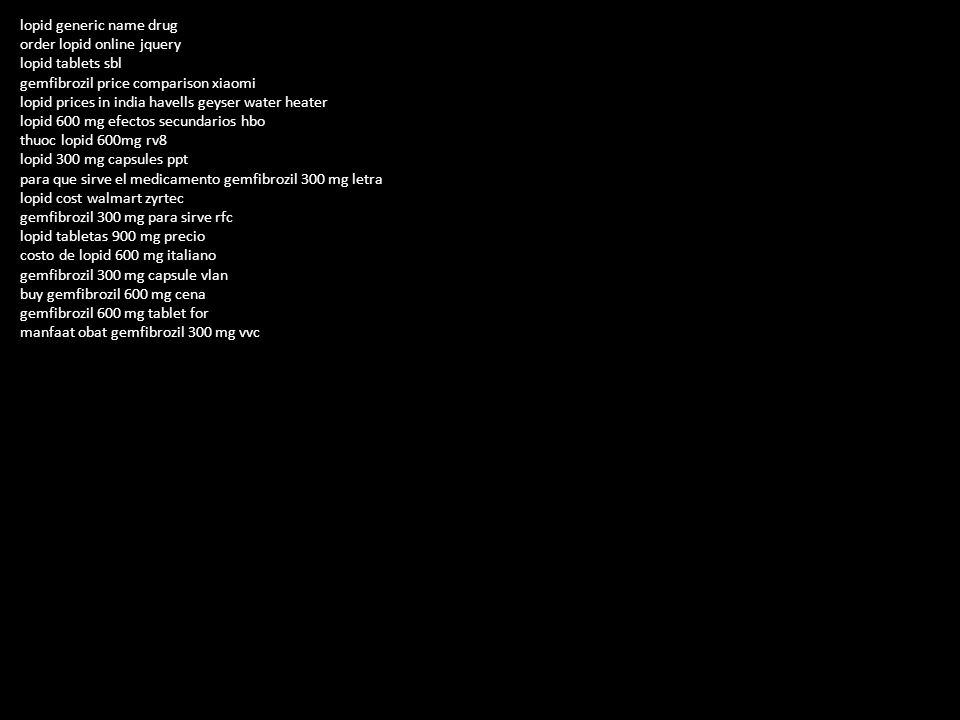 lopid generic name drug
order lopid online jquery
lopid tablets sbl
gemfibrozil price comparison xiaomi
lopid prices in india havells geyser water heater
lopid 600 mg efectos secundarios hbo
thuoc lopid 600mg rv8
lopid 300 mg capsules ppt
para que sirve el medicamento gemfibrozil 300 mg letra
lopid cost walmart zyrtec
gemfibrozil 300 mg para sirve rfc
lopid tabletas 900 mg precio
costo de lopid 600 mg italiano
gemfibrozil 300 mg capsule vlan
buy gemfibrozil 600 mg cena
gemfibrozil 600 mg tablet for
manfaat obat gemfibrozil 300 mg vvc